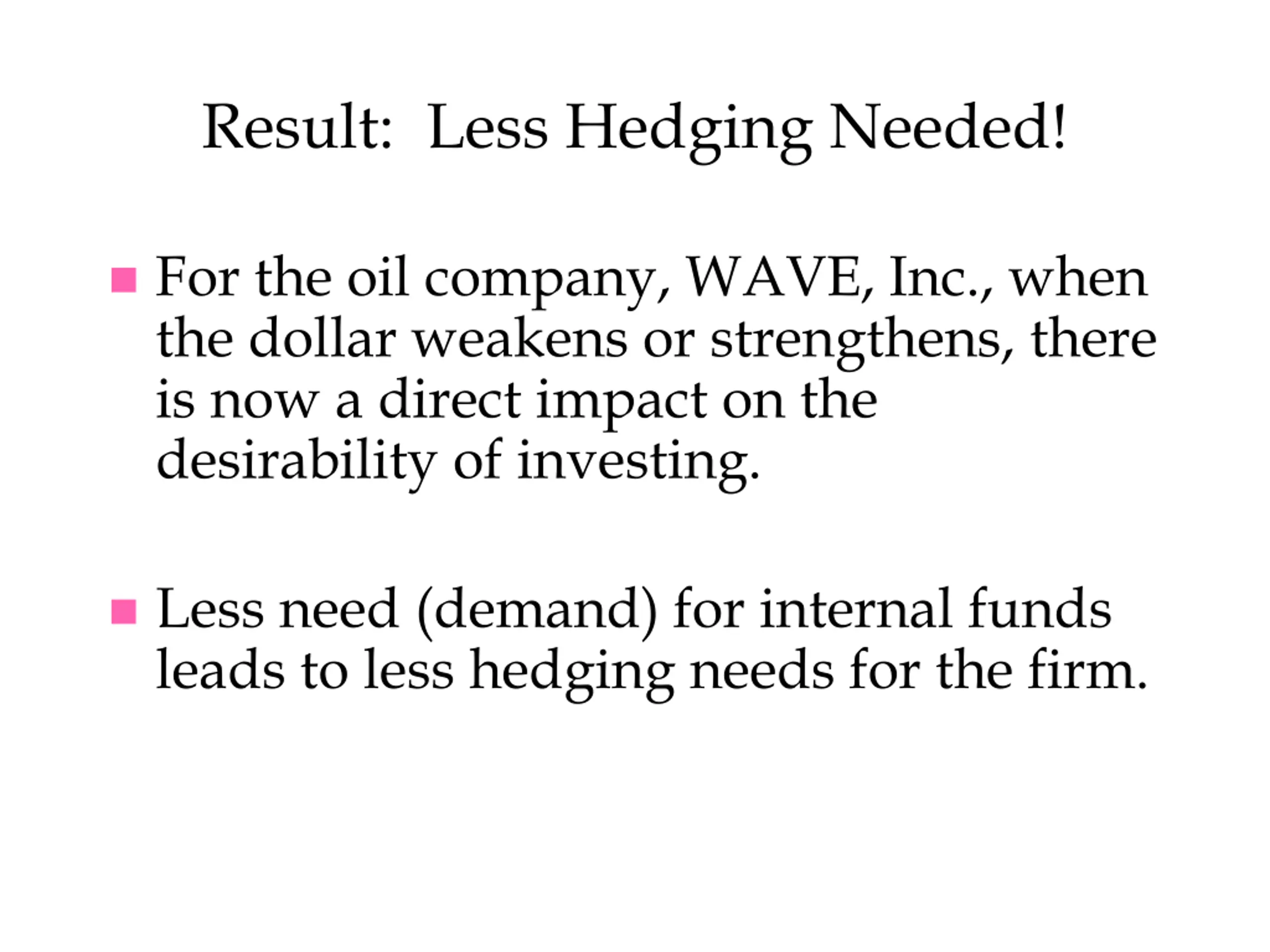 Result:  Less Hedging Needed!

• For the oil company, WAVE, Inc., when the dollar weakens or strengthens, there is now a direct impact on the desirability of investing.

• Less need (demand) for internal funds leads to less hedging needs for the firm.